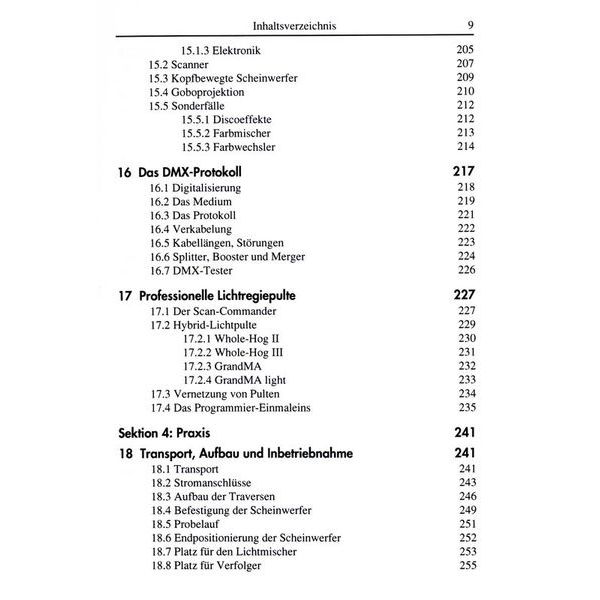 Inhaltsverzeichnis 9

15.1.3 Elektronik 205
15.2 Scanner 207
15.3 Kopfbewegte Scheinwerfer 209
15.4 Goboprojektion 210
15.5 Sonderfälle 212
15.5.1 Discoeffekte 212
15.5.2 Farbmischer 213
15.5.3 Farbwechsler 214

16 Das DMX-Protokoll 217
16.1 Digitalisierung 218
16.2 Das Medium 219
16.3 Das Protokoll 221
16.4 Verkabelung 222
16.5 Kabellängen, Störungen 223
16.6 Splitter, Booster und Merger 224
16.7 DMX-Tester 226

17 Professionelle Lichtregiepulte 227
17.1 Der Scan-Commander 227
17.2 Hybrid-Lichtpulte 229
17.2.1 Whole-Hog II 230
17.2.2 Whole-Hog III 231
17.2.3 GrandMA 232
17.2.4 GrandMA light 233
17.3 Vernetzung von Pulten 234
17.4 Das Programmier-Einmaleins 235

Sektion 4: Praxis 241

18 Transport, Aufbau und Inbetriebnahme 241
18.1 Transport 241
18.2 Stromanschlüsse 243
18.3 Aufbau der Traversen 246
18.4 Befestigung der Scheinwerfer 249
18.5 Probelauf 251
18.6 Endpositionierung der Scheinwerfer 252
18.7 Platz für den Lichtmischer 253
18.8 Platz für Verfolger 255